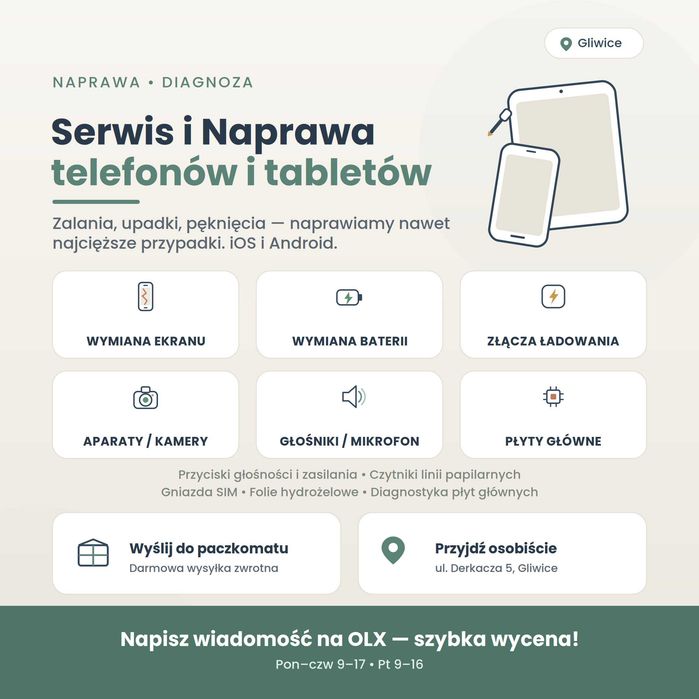 Gliwice

NAPRAWA • DIAGNOZA

Serwis i Naprawa telefonów i tabletów

Zalania, upadki, pęknięcia — naprawiamy nawet najcięższe przypadki. iOS i Android.

WYMIANA EKRANU

WYMIANA BATERII

ZŁĄCZA ŁADOWANIA

APARATY / KAMERY

GŁOŚNIKI / MIKROFON

PŁYTY GŁÓWNE

Przyciski głośności i zasilania • Czytniki linii papilarnych
Gniazda SIM • Folie hydrożelowe • Diagnostyka płyt głównych

Wyślij do paczkomatu
Darmowa wysyłka zwrotna

Przyjdź osobiście
ul. Derkacza 5, Gliwice

Napisz wiadomość na OLX — szybka wycena!
Pon–czw 9–17 • Pt 9–16